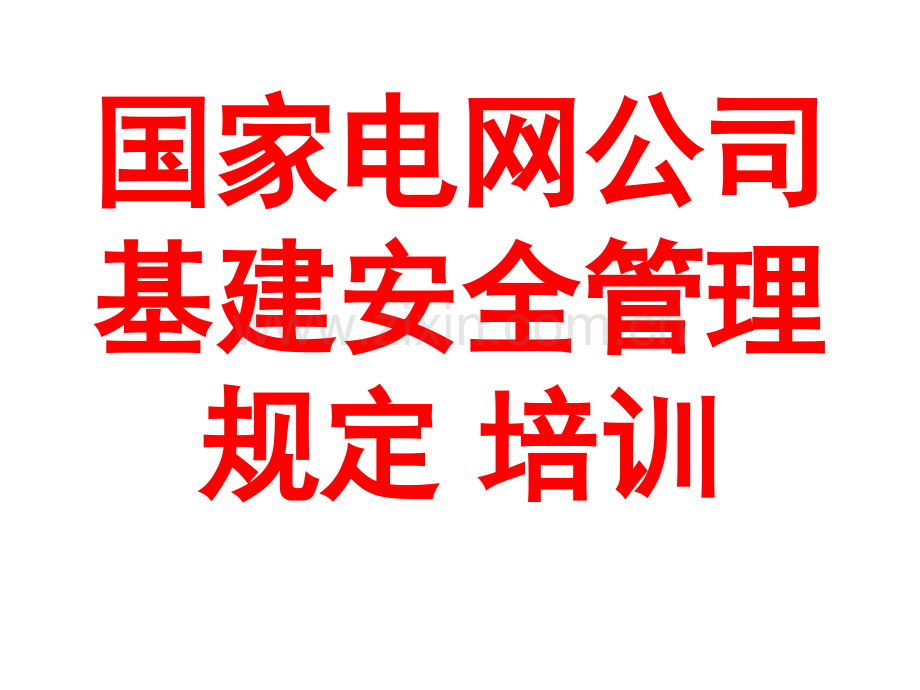 国家电网公司基建安全管理规定 培训

www.zixin.com.cn